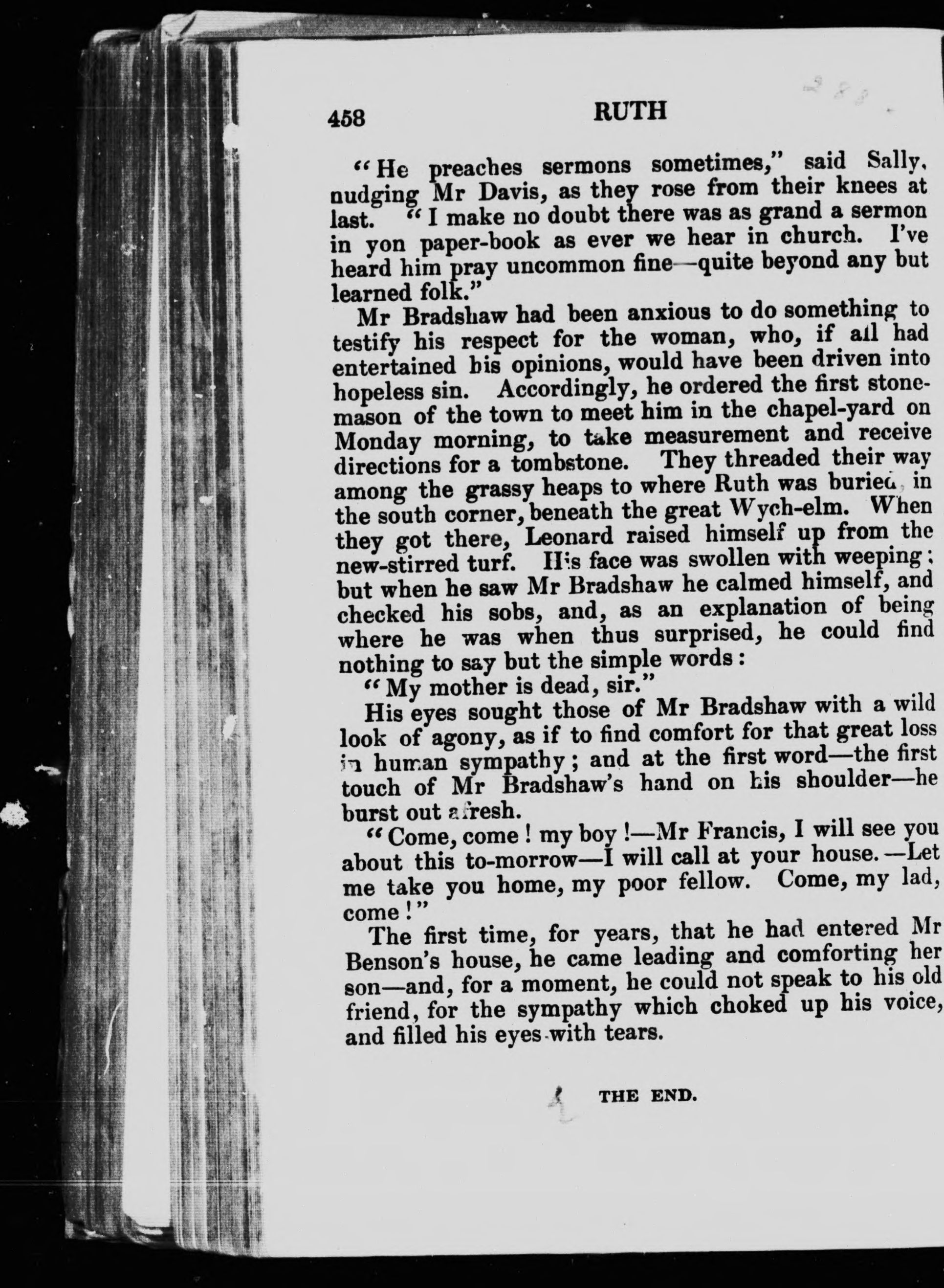 458 RUTH

"He preaches sermons sometimes," said Sally, nudging Mr Davis, as they rose from their knees at last. "I make no doubt there was as grand a sermon in yon paper-book as ever we hear in church. I've heard him pray uncommon fine—quite beyond any but learned folk."

Mr Bradshaw had been anxious to do something to testify his respect for the woman, who, if all had entertained his opinions, would have been driven into hopeless sin. Accordingly, he ordered the first stonemason of the town to meet him in the chapel-yard on Monday morning, to take measurement and receive directions for a tombstone. They threaded their way among the grassy heaps to where Ruth was buried, in the south corner, beneath the great Wych-elm. When they got there, Leonard raised himself up from the new-stirred turf. His face was swollen with weeping; but when he saw Mr Bradshaw he calmed himself, and checked his sobs, and, as an explanation of being where he was when thus surprised, he could find nothing to say but the simple words:

"My mother is dead, sir."

His eyes sought those of Mr Bradshaw with a wild look of agony, as if to find comfort for that great loss in human sympathy; and at the first word—the first touch of Mr Bradshaw's hand on his shoulder—he burst out afresh.

"Come, come! my boy!—Mr Francis, I will see you about this to-morrow—I will call at your house.—Let me take you home, my poor fellow. Come, my lad, come!"

The first time, for years, that he had entered Mr Benson's house, he came leading and comforting her son—and, for a moment, he could not speak to his old friend, for the sympathy which choked up his voice, and filled his eyes with tears.

THE END.